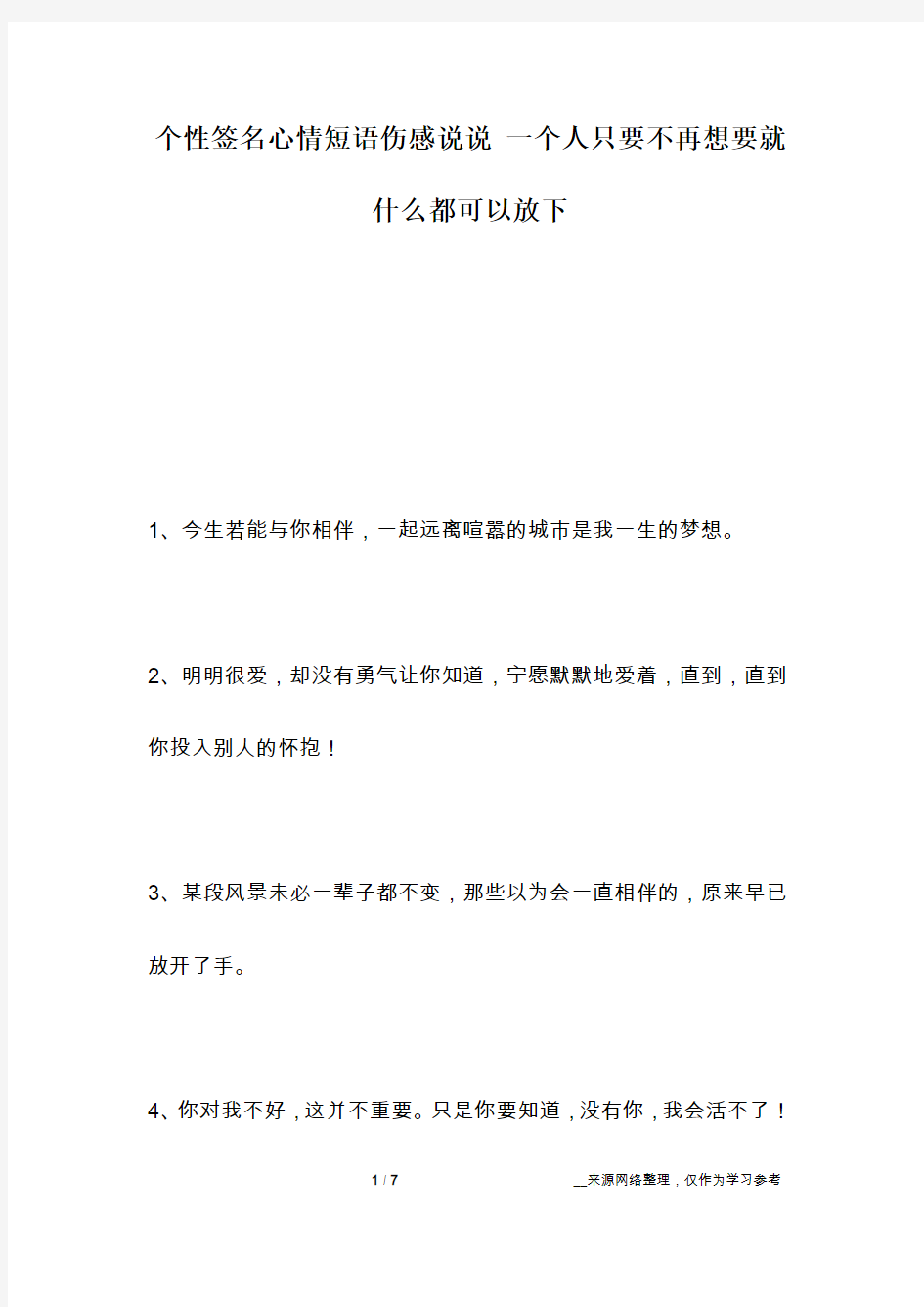 个性签名心情短语伤感说说 一个人只要不再想要就什么都可以放下

1、今生若能与你相伴，一起远离喧嚣的城市是我一生的梦想。

2、明明很爱，却没有勇气让你知道，宁愿默默地爱着，直到，直到你投入别人的怀抱！

3、某段风景未必一辈子都不变，那些以为会一直相伴的，原来早已放开了手。

4、你对我不好，这并不重要。只是你要知道，没有你，我会活不了！

1 / 7

__来源网络整理，仅作为学习参考